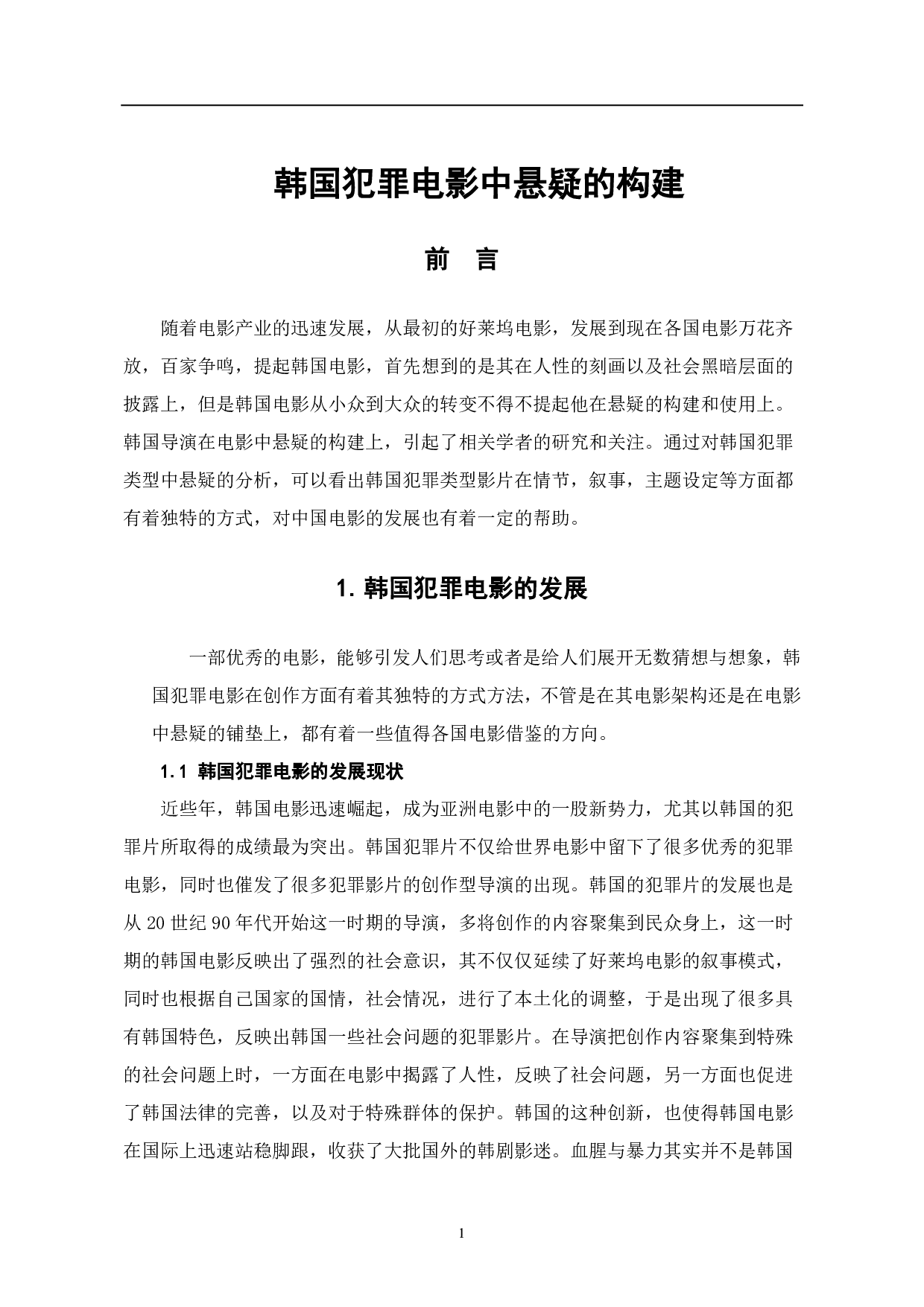 韩国犯罪电影中悬疑的构建

前　言

随着电影产业的迅速发展，从最初的好莱坞电影，发展到现在各国电影万花齐放，百家争鸣，提起韩国电影，首先想到的是其在人性的刻画以及社会黑暗层面的披露上，但是韩国电影从小众到大众的转变不得不提起他在悬疑的构建和使用上。韩国导演在电影中悬疑的构建上，引起了相关学者的研究和关注。通过对韩国犯罪类型中悬疑的分析，可以看出韩国犯罪类型影片在情节，叙事，主题设定等方面都有着独特的方式，对中国电影的发展也有着一定的帮助。

1. 韩国犯罪电影的发展

一部优秀的电影，能够引发人们思考或者是给人们展开无数猜想与想象，韩国犯罪电影在创作方面有着其独特的方式方法，不管是在其电影架构还是在电影中悬疑的铺垫上，都有着一些值得各国电影借鉴的方向。

1.1 韩国犯罪电影的发展现状

近些年，韩国电影迅速崛起，成为亚洲电影中的一股新势力，尤其以韩国的犯罪片所取得的成绩最为突出。韩国犯罪片不仅给世界电影中留下了很多优秀的犯罪电影，同时也催发了很多犯罪影片的创作型导演的出现。韩国的犯罪片的发展也是从 20 世纪 90 年代开始这一时期的导演，多将创作的内容聚集到民众身上，这一时期的韩国电影反映出了强烈的社会意识，其不仅仅延续了好莱坞电影的叙事模式，同时也根据自己国家的国情，社会情况，进行了本土化的调整，于是出现了很多具有韩国特色，反映出韩国一些社会问题的犯罪影片。在导演把创作内容聚集到特殊的社会问题上时，一方面在电影中揭露了人性，反映了社会问题，另一方面也促进了韩国法律的完善，以及对于特殊群体的保护。韩国的这种创新，也使得韩国电影在国际上迅速站稳脚跟，收获了大批国外的韩剧影迷。血腥与暴力其实并不是韩国

1